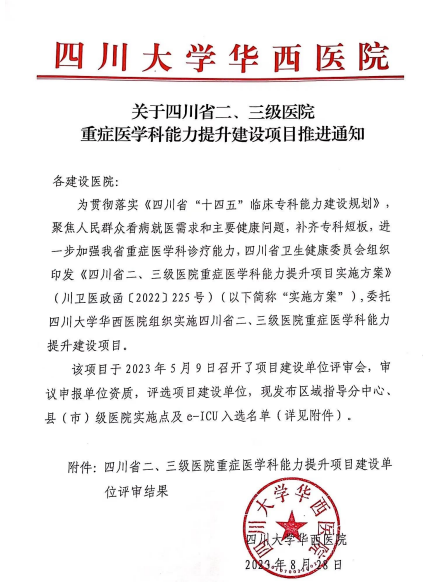 四川大学华西医院

关于四川省二、三级医院
重症医学科能力提升建设项目推进通知

各建设医院:

为贯彻落实《四川省“十四五”临床专科能力建设规划》，聚焦人民群众看病就医需求和主要健康问题，补齐专科短板，进一步加强我省重症医学科诊疗能力，四川省卫生健康委员会组织印发《四川省二、三级医院重症医学科能力提升项目实施方案》（川卫医政函〔2022〕225号）（以下简称“实施方案”），委托四川大学华西医院组织实施四川省二、三级医院重症医学科能力提升建设项目。

该项目于2023年5月9日召开了项目建设单位评审会，审议申报单位资质，评选项目建设单位，现发布区域指导分中心、县（市）级医院实施点及e-ICU入选名单（详见附件）。

附件：四川省二、三级医院重症医学科能力提升项目建设单位评审结果

四川大学华西医院
四川大学华西医院
2023年8月28日